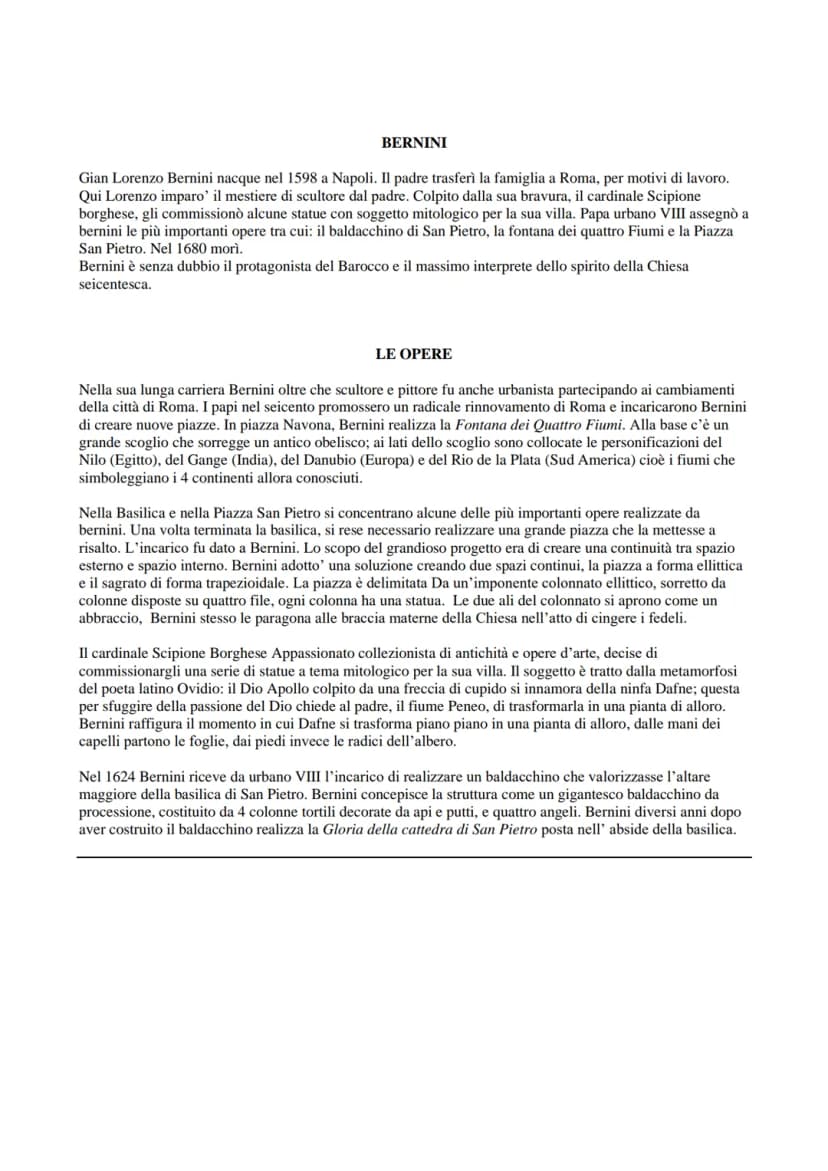 BERNINI

Gian Lorenzo Bernini nacque nel 1598 a Napoli. Il padre trasferì la famiglia a Roma, per motivi di lavoro. Qui Lorenzo imparo' il mestiere di scultore dal padre. Colpito dalla sua bravura, il cardinale Scipione borghese, gli commissionò alcune statue con soggetto mitologico per la sua villa. Papa urbano VIII assegnò a bernini le più importanti opere tra cui: il baldacchino di San Pietro, la fontana dei quattro Fiumi e la Piazza San Pietro. Nel 1680 morì.
Bernini è senza dubbio il protagonista del Barocco e il massimo interprete dello spirito della Chiesa seicentesca.

LE OPERE

Nella sua lunga carriera Bernini oltre che scultore e pittore fu anche urbanista partecipando ai cambiamenti della città di Roma. I papi nel seicento promossero un radicale rinnovamento di Roma e incaricarono Bernini di creare nuove piazze. In piazza Navona, Bernini realizza la Fontana dei Quattro Fiumi. Alla base c'è un grande scoglio che sorregge un antico obelisco; ai lati dello scoglio sono collocate le personificazioni del Nilo (Egitto), del Gange (India), del Danubio (Europa) e del Rio de la Plata (Sud America) cioè i fiumi che simboleggiano i 4 continenti allora conosciuti.

Nella Basilica e nella Piazza San Pietro si concentrano alcune delle più importanti opere realizzate da bernini. Una volta terminata la basilica, si rese necessario realizzare una grande piazza che la mettesse a risalto. L'incarico fu dato a Bernini. Lo scopo del grandioso progetto era di creare una continuità tra spazio esterno e spazio interno. Bernini adotto' una soluzione creando due spazi continui, la piazza a forma ellittica e il sagrato di forma trapezioidale. La piazza è delimitata Da un'imponente colonnato ellittico, sorretto da colonne disposte su quattro file, ogni colonna ha una statua. Le due ali del colonnato si aprono come un abbraccio, Bernini stesso le paragona alle braccia materne della Chiesa nell'atto di cingere i fedeli.

Il cardinale Scipione Borghese Appassionato collezionista di antichità e opere d'arte, decise di commissionargli una serie di statue a tema mitologico per la sua villa. Il soggetto è tratto dalla metamorfosi del poeta latino Ovidio: il Dio Apollo colpito da una freccia di cupido si innamora della ninfa Dafne; questa per sfuggire della passione del Dio chiede al padre, il fiume Peneo, di trasformarla in una pianta di alloro. Bernini raffigura il momento in cui Dafne si trasforma piano piano in una pianta di alloro, dalle mani dei capelli partono le foglie, dai piedi invece le radici dell'albero.

Nel 1624 Bernini riceve da urbano VIII l'incarico di realizzare un baldacchino che valorizzasse l'altare maggiore della basilica di San Pietro. Bernini concepisce la struttura come un gigantesco baldacchino da processione, costituito da 4 colonne tortili decorate da api e putti, e quattro angeli. Bernini diversi anni dopo aver costruito il baldacchino realizza la Gloria della cattedra di San Pietro posta nell' abside della basilica.